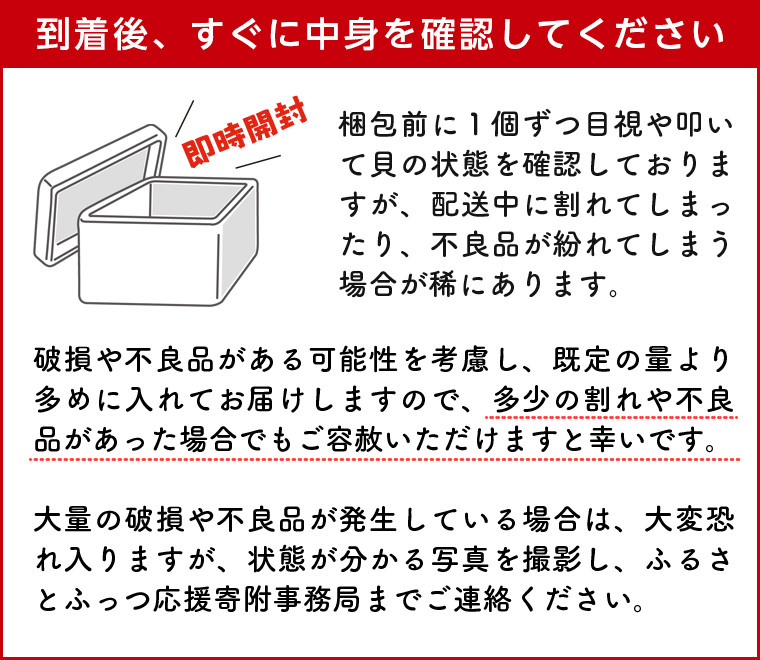 到着後、すぐに中身を確認してください

即時開封

梱包前に1個ずつ目視や叩いて貝の状態を確認しておりますが、配送中に割れてしまったり、不良品が紛れてしまう場合が稀にあります。

破損や不良品がある可能性を考慮し、既定の量より多めに入れてお届けしますので、多少の割れや不良品があった場合でもご容赦いただけますと幸いです。

大量の破損や不良品が発生している場合は、大変恐れ入りますが、状態が分かる写真を撮影し、ふるさとふっつ応援寄附事務局までご連絡ください。